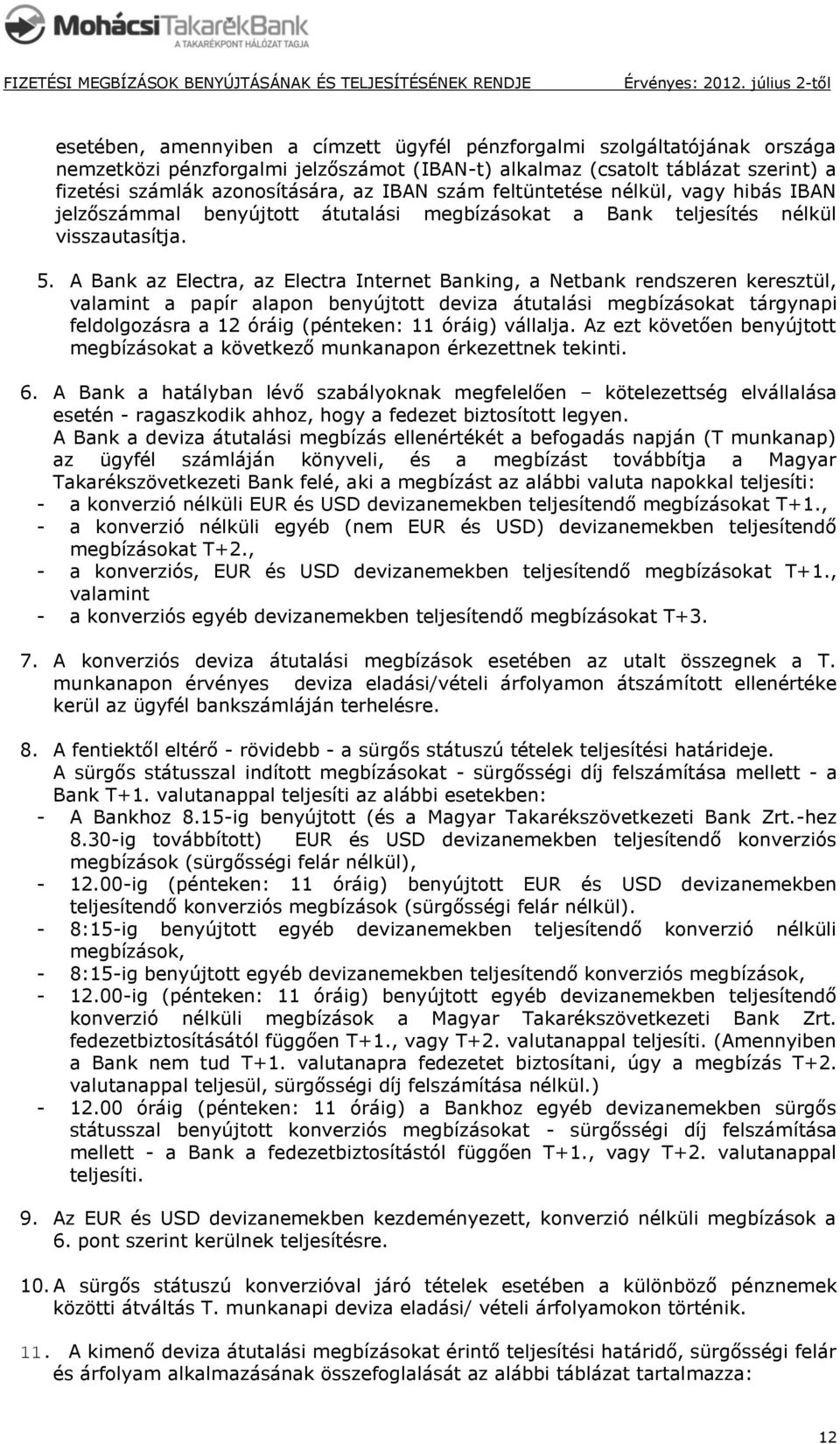 MohácsiTakarékBank
A TAKARÉKPONT HÁLÓZAT TAGJA

FIZETÉSI MEGBÍZÁSOK BENYÚJTÁSÁNAK ÉS TELJESÍTÉSÉNEK RENDJE Érvényes: 2012. július 2-től

esetében, amennyiben a címzett ügyfél pénzforgalmi szolgáltatójának országa nemzetközi pénzforgalmi jelzőszámot (IBAN-t) alkalmaz (csatolt táblázat szerint) a fizetési számlák azonosítására, az IBAN szám feltüntetése nélkül, vagy hibás IBAN jelzőszámmal benyújtott átutalási megbízásokat a Bank teljesítés nélkül visszautasítja.

5. A Bank az Electra, az Electra Internet Banking, a Netbank rendszeren keresztül, valamint a papír alapon benyújtott deviza átutalási megbízásokat tárgynapi feldolgozásra a 12 óráig (pénteken: 11 óráig) vállalja. Az ezt követően benyújtott megbízásokat a következő munkanapon érkezettnek tekinti.

6. A Bank a hatályban lévő szabályoknak megfelelően – kötelezettség elvállalása esetén - ragaszkodik ahhoz, hogy a fedezet biztosított legyen.
A Bank a deviza átutalási megbízás ellenértékét a befogadás napján (T munkanap) az ügyfél számláján könyveli, és a megbízást továbbítja a Magyar Takarékszövetkezeti Bank felé, aki a megbízást az alábbi valuta napokkal teljesíti:
- a konverzió nélküli EUR és USD devizanemekben teljesítendő megbízásokat T+1.,
- a konverzió nélküli egyéb (nem EUR és USD) devizanemekben teljesítendő megbízásokat T+2.,
- a konverziós, EUR és USD devizanemekben teljesítendő megbízásokat T+1., valamint
- a konverziós egyéb devizanemekben teljesítendő megbízásokat T+3.

7. A konverziós deviza átutalási megbízások esetében az utalt összegnek a T. munkanapon érvényes deviza eladási/vételi árfolyamon átszámított ellenértéke kerül az ügyfél bankszámláján terhelésre.

8. A fentiektől eltérő - rövidebb - a sürgős státuszú tételek teljesítési határideje.
A sürgős státusszal indított megbízásokat - sürgősségi díj felszámítása mellett - a Bank T+1. valutanappal teljesíti az alábbi esetekben:
- A Bankhoz 8.15-ig benyújtott (és a Magyar Takarékszövetkezeti Bank Zrt.-hez 8.30-ig továbbított) EUR és USD devizanemekben teljesítendő konverziós megbízások (sürgősségi felár nélkül),
- 12.00-ig (pénteken: 11 óráig) benyújtott EUR és USD devizanemekben teljesítendő konverziós megbízások (sürgősségi felár nélkül).
- 8:15-ig benyújtott egyéb devizanemekben teljesítendő konverzió nélküli megbízások,
- 8:15-ig benyújtott egyéb devizanemekben teljesítendő konverziós megbízások,
- 12.00-ig (pénteken: 11 óráig) benyújtott egyéb devizanemekben teljesítendő konverzió nélküli megbízások a Magyar Takarékszövetkezeti Bank Zrt. fedezetbiztosításától függően T+1., vagy T+2. valutanappal teljesíti. (Amennyiben a Bank nem tud T+1. valutanapra fedezetet biztosítani, úgy a megbízás T+2. valutanappal teljesül, sürgősségi díj felszámítása nélkül.)
- 12.00 óráig (pénteken: 11 óráig) a Bankhoz egyéb devizanemekben sürgős státusszal benyújtott konverziós megbízásokat - sürgősségi díj felszámítása mellett - a Bank a fedezetbiztosítástól függően T+1., vagy T+2. valutanappal teljesíti.

9. Az EUR és USD devizanemekben kezdeményezett, konverzió nélküli megbízások a 6. pont szerint kerülnek teljesítésre.

10. A sürgős státuszú konverzióval járó tételek esetében a különböző pénznemek közötti átváltás T. munkanapi deviza eladási/ vételi árfolyamokon történik.

11. A kimenő deviza átutalási megbízásokat érintő teljesítési határidő, sürgősségi felár és árfolyam alkalmazásának összefoglalását az alábbi táblázat tartalmazza:

12